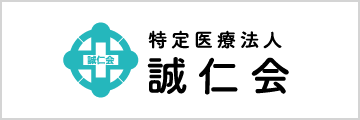 誠仁会

特定医療法人
誠仁会